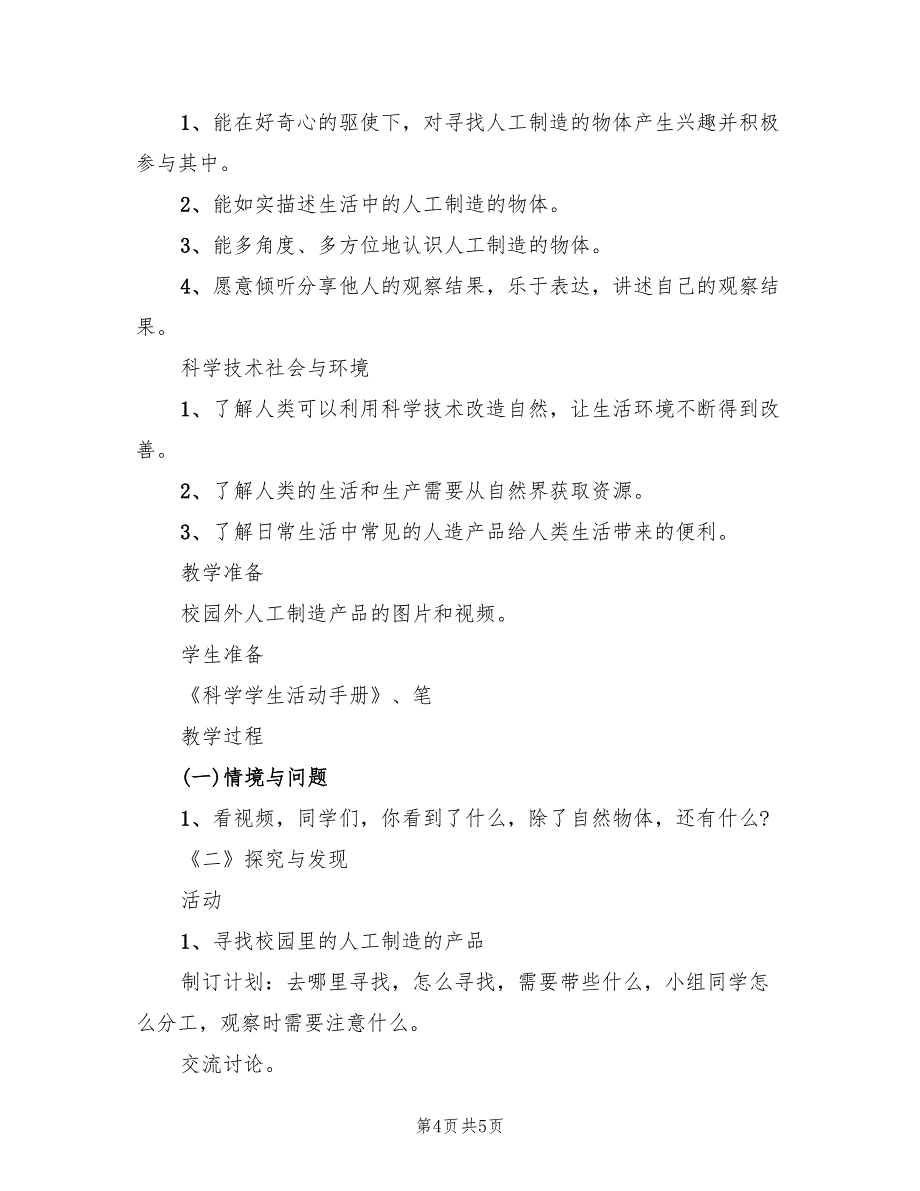 1、能在好奇心的驱使下，对寻找人工制造的物体产生兴趣并积极参与其中。

2、能如实描述生活中的人工制造的物体。

3、能多角度、多方位地认识人工制造的物体。

4、愿意倾听分享他人的观察结果，乐于表达，讲述自己的观察结果。

科学技术社会与环境

1、了解人类可以利用科学技术改造自然，让生活环境不断得到改善。

2、了解人类的生活和生产需要从自然界获取资源。

3、了解日常生活中常见的人造产品给人类生活带来的便利。

教学准备

校园外人工制造产品的图片和视频。

学生准备

《科学学生活动手册》、笔

教学过程

(一)情境与问题

1、看视频，同学们，你看到了什么，除了自然物体，还有什么?

《二》探究与发现

活动

1、寻找校园里的人工制造的产品

制订计划：去哪里寻找，怎么寻找，需要带些什么，小组同学怎么分工，观察时需要注意什么。

交流讨论。

第4页 共5页